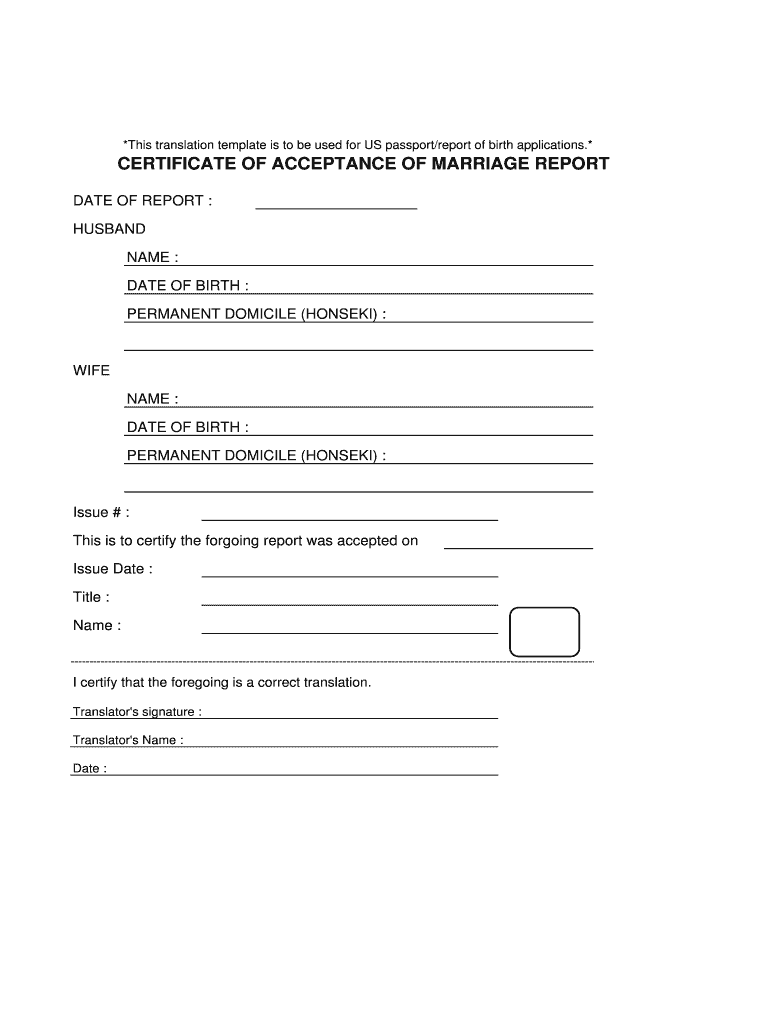 *This translation template is to be used for US passport/report of birth applications.*

CERTIFICATE OF ACCEPTANCE OF MARRIAGE REPORT

DATE OF REPORT :

HUSBAND

NAME :

DATE OF BIRTH :

PERMANENT DOMICILE (HONSEKI) :

WIFE

NAME :

DATE OF BIRTH :

PERMANENT DOMICILE (HONSEKI) :

Issue # :

This is to certify the forgoing report was accepted on

Issue Date :

Title :

Name :

I certify that the foregoing is a correct translation.

Translator's signature :

Translator's Name :

Date :